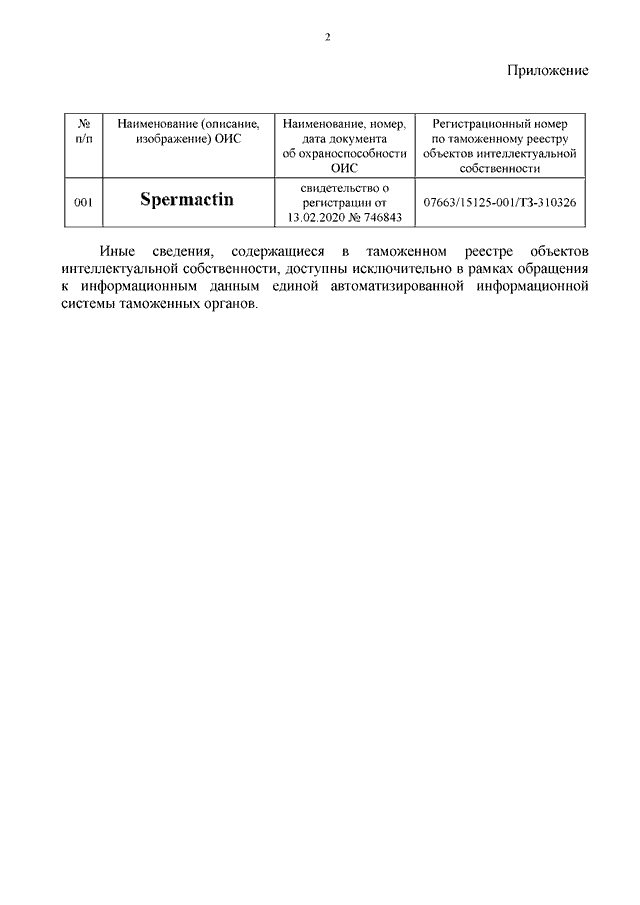 2

Приложение

| № п/п | Наименование (описание, изображение) ОИС | Наименование, номер, дата документа об охраноспособности ОИС | Регистрационный номер по таможенному реестру объектов интеллектуальной собственности |
|---|---|---|---|
| 001 | Spermactin | свидетельство о регистрации от 13.02.2020 № 746843 | 07663/15125-001/ТЗ-310326 |

Иные сведения, содержащиеся в таможенном реестре объектов интеллектуальной собственности, доступны исключительно в рамках обращения к информационным данным единой автоматизированной информационной системы таможенных органов.